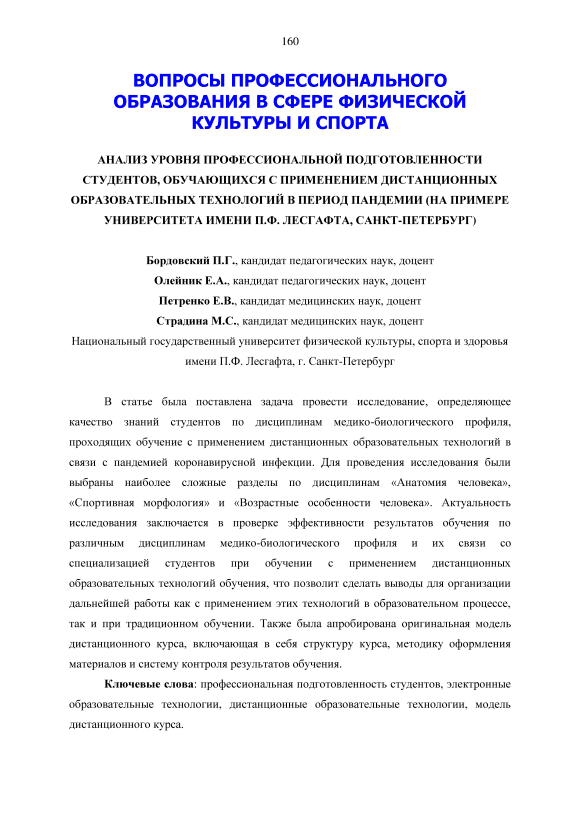 160

ВОПРОСЫ ПРОФЕССИОНАЛЬНОГО ОБРАЗОВАНИЯ В СФЕРЕ ФИЗИЧЕСКОЙ КУЛЬТУРЫ И СПОРТА

АНАЛИЗ УРОВНЯ ПРОФЕССИОНАЛЬНОЙ ПОДГОТОВЛЕННОСТИ СТУДЕНТОВ, ОБУЧАЮЩИХСЯ С ПРИМЕНЕНИЕМ ДИСТАНЦИОННЫХ ОБРАЗОВАТЕЛЬНЫХ ТЕХНОЛОГИЙ В ПЕРИОД ПАНДЕМИИ (НА ПРИМЕРЕ УНИВЕРСИТЕТА ИМЕНИ П.Ф. ЛЕСГАФТА, САНКТ-ПЕТЕРБУРГ)

Бордовский П.Г., кандидат педагогических наук, доцент
Олейник Е.А., кандидат педагогических наук, доцент
Петренко Е.В., кандидат медицинских наук, доцент
Страдина М.С., кандидат медицинских наук, доцент
Национальный государственный университет физической культуры, спорта и здоровья имени П.Ф. Лесгафта, г. Санкт-Петербург

В статье была поставлена задача провести исследование, определяющее качество знаний студентов по дисциплинам медико-биологического профиля, проходящих обучение с применением дистанционных образовательных технологий в связи с пандемией коронавирусной инфекции. Для проведения исследования были выбраны наиболее сложные разделы по дисциплинам «Анатомия человека», «Спортивная морфология» и «Возрастные особенности человека». Актуальность исследования заключается в проверке эффективности результатов обучения по различным дисциплинам медико-биологического профиля и их связи со специализацией студентов при обучении с применением дистанционных образовательных технологий обучения, что позволит сделать выводы для организации дальнейшей работы как с применением этих технологий в образовательном процессе, так и при традиционном обучении. Также была апробирована оригинальная модель дистанционного курса, включающая в себя структуру курса, методику оформления материалов и систему контроля результатов обучения.

Ключевые слова: профессиональная подготовленность студентов, электронные образовательные технологии, дистанционные образовательные технологии, модель дистанционного курса.